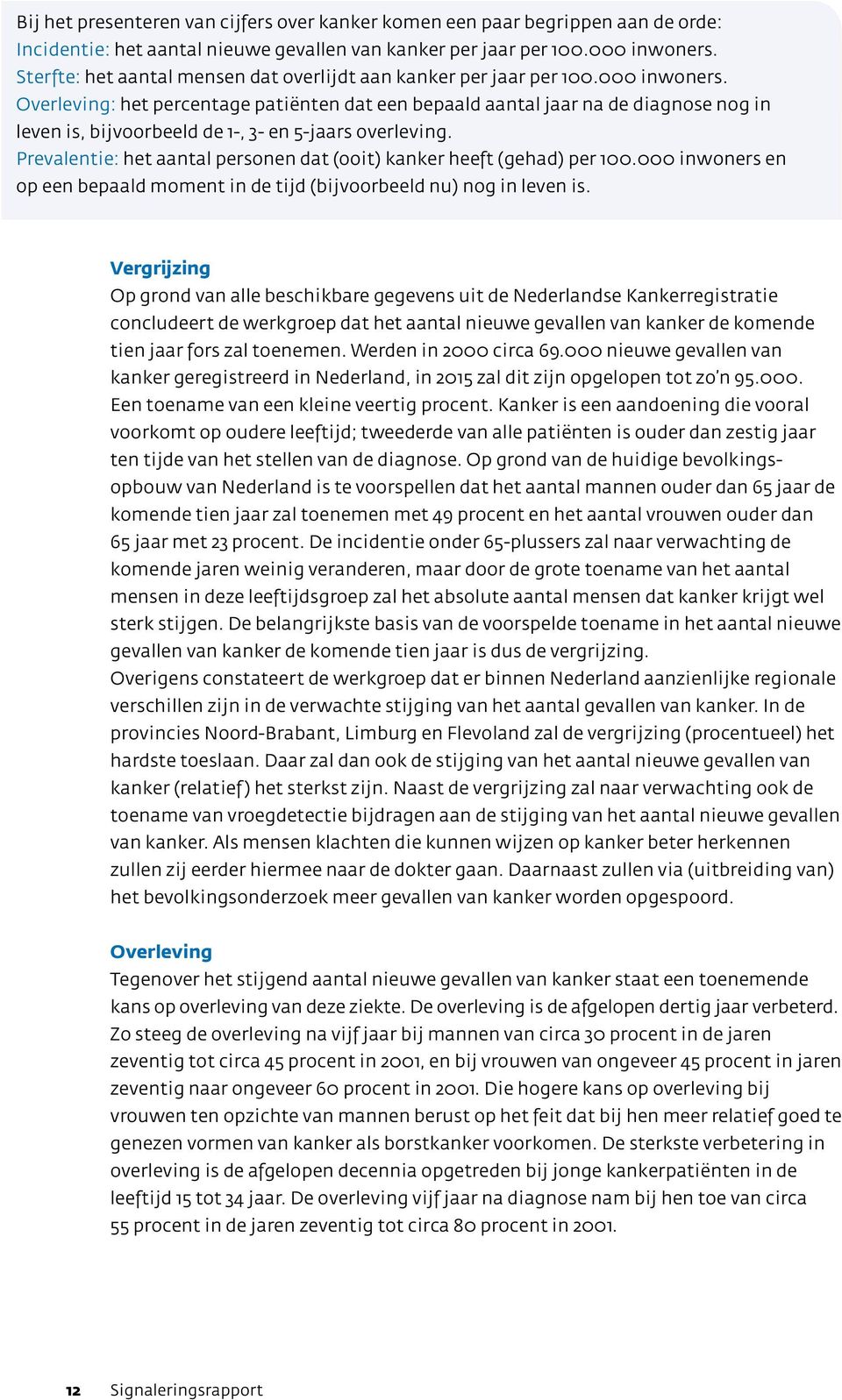 Bij het presenteren van cijfers over kanker komen een paar begrippen aan de orde:
Incidentie: het aantal nieuwe gevallen van kanker per jaar per 100.000 inwoners.
Sterfte: het aantal mensen dat overlijdt aan kanker per jaar per 100.000 inwoners.
Overleving: het percentage patiënten dat een bepaald aantal jaar na de diagnose nog in leven is, bijvoorbeeld de 1-, 3- en 5-jaars overleving.
Prevalentie: het aantal personen dat (ooit) kanker heeft (gehad) per 100.000 inwoners en op een bepaald moment in de tijd (bijvoorbeeld nu) nog in leven is.

Vergrijzing
Op grond van alle beschikbare gegevens uit de Nederlandse Kankerregistratie concludeert de werkgroep dat het aantal nieuwe gevallen van kanker de komende tien jaar fors zal toenemen. Werden in 2000 circa 69.000 nieuwe gevallen van kanker geregistreerd in Nederland, in 2015 zal dit zijn opgelopen tot zo'n 95.000. Een toename van een kleine veertig procent. Kanker is een aandoening die vooral voorkomt op oudere leeftijd; tweederde van alle patiënten is ouder dan zestig jaar ten tijde van het stellen van de diagnose. Op grond van de huidige bevolkingsopbouw van Nederland is te voorspellen dat het aantal mannen ouder dan 65 jaar de komende tien jaar zal toenemen met 49 procent en het aantal vrouwen ouder dan 65 jaar met 23 procent. De incidentie onder 65-plussers zal naar verwachting de komende jaren weinig veranderen, maar door de grote toename van het aantal mensen in deze leeftijdsgroep zal het absolute aantal mensen dat kanker krijgt wel sterk stijgen. De belangrijkste basis van de voorspelde toename in het aantal nieuwe gevallen van kanker de komende tien jaar is dus de vergrijzing.
Overigens constateert de werkgroep dat er binnen Nederland aanzienlijke regionale verschillen zijn in de verwachte stijging van het aantal gevallen van kanker. In de provincies Noord-Brabant, Limburg en Flevoland zal de vergrijzing (procentueel) het hardste toeslaan. Daar zal dan ook de stijging van het aantal nieuwe gevallen van kanker (relatief) het sterkst zijn. Naast de vergrijzing zal naar verwachting ook de toename van vroegdetectie bijdragen aan de stijging van het aantal nieuwe gevallen van kanker. Als mensen klachten die kunnen wijzen op kanker beter herkennen zullen zij eerder hiermee naar de dokter gaan. Daarnaast zullen via (uitbreiding van) het bevolkingsonderzoek meer gevallen van kanker worden opgespoord.

Overleving
Tegenover het stijgend aantal nieuwe gevallen van kanker staat een toenemende kans op overleving van deze ziekte. De overleving is de afgelopen dertig jaar verbeterd. Zo steeg de overleving na vijf jaar bij mannen van circa 30 procent in de jaren zeventig tot circa 45 procent in 2001, en bij vrouwen van ongeveer 45 procent in jaren zeventig naar ongeveer 60 procent in 2001. Die hogere kans op overleving bij vrouwen ten opzichte van mannen berust op het feit dat bij hen meer relatief goed te genezen vormen van kanker als borstkanker voorkomen. De sterkste verbetering in overleving is de afgelopen decennia opgetreden bij jonge kankerpatiënten in de leeftijd 15 tot 34 jaar. De overleving vijf jaar na diagnose nam bij hen toe van circa 55 procent in de jaren zeventig tot circa 80 procent in 2001.

12 Signaleringsrapport